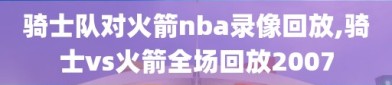 骑士队对火箭nba录像回放,骑士vs火箭全场回放2007